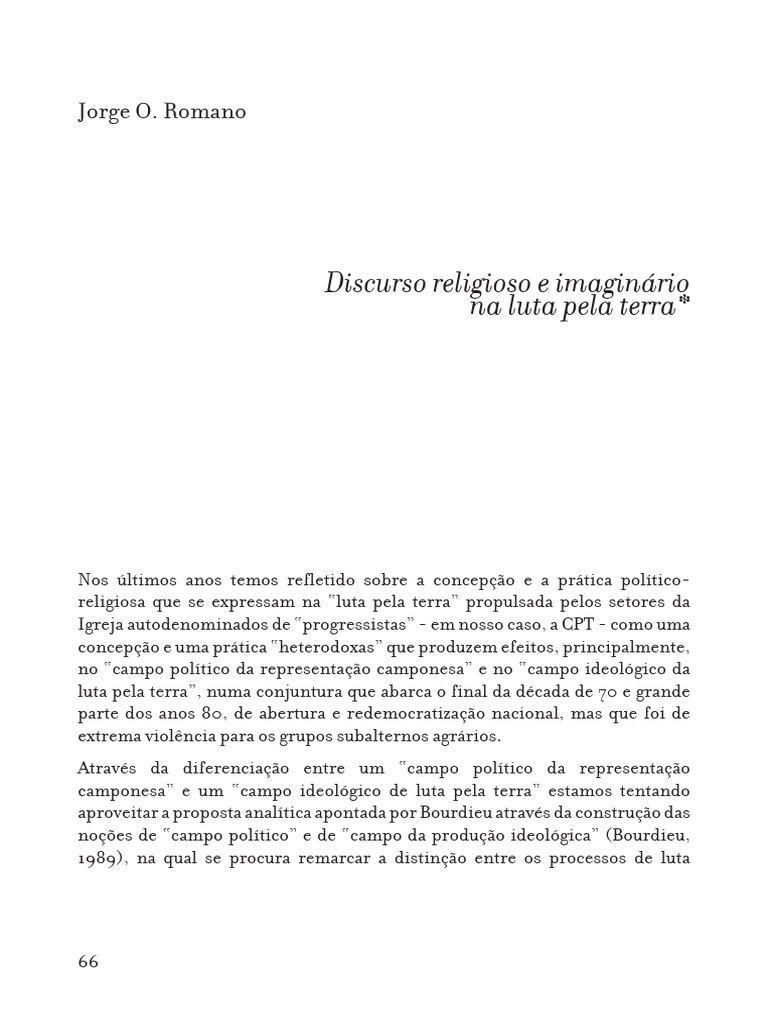 Jorge O. Romano

Discurso religioso e imaginário na luta pela terra*

Nos últimos anos temos refletido sobre a concepção e a prática político-religiosa que se expressam na "luta pela terra" propulsada pelos setores da Igreja autodenominados de "progressistas" - em nosso caso, a CPT - como uma concepção e uma prática "heterodoxas" que produzem efeitos, principalmente, no "campo político da representação camponesa" e no "campo ideológico da luta pela terra", numa conjuntura que abarca o final da década de 70 e grande parte dos anos 80, de abertura e redemocratização nacional, mas que foi de extrema violência para os grupos subalternos agrários.

Através da diferenciação entre um "campo político da representação camponesa" e um "campo ideológico de luta pela terra" estamos tentando aproveitar a proposta analítica apontada por Bourdieu através da construção das noções de "campo político" e de "campo da produção ideológica" (Bourdieu, 1989), na qual se procura remarcar a distinção entre os processos de luta

66